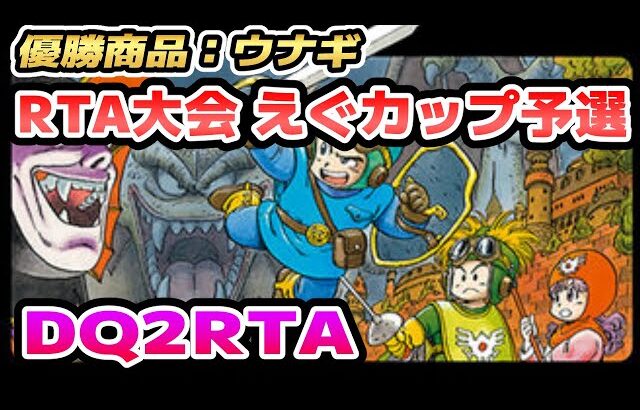 優勝商品：ウナギ

RTA大会 えぐカップ予選

DQ2RTA